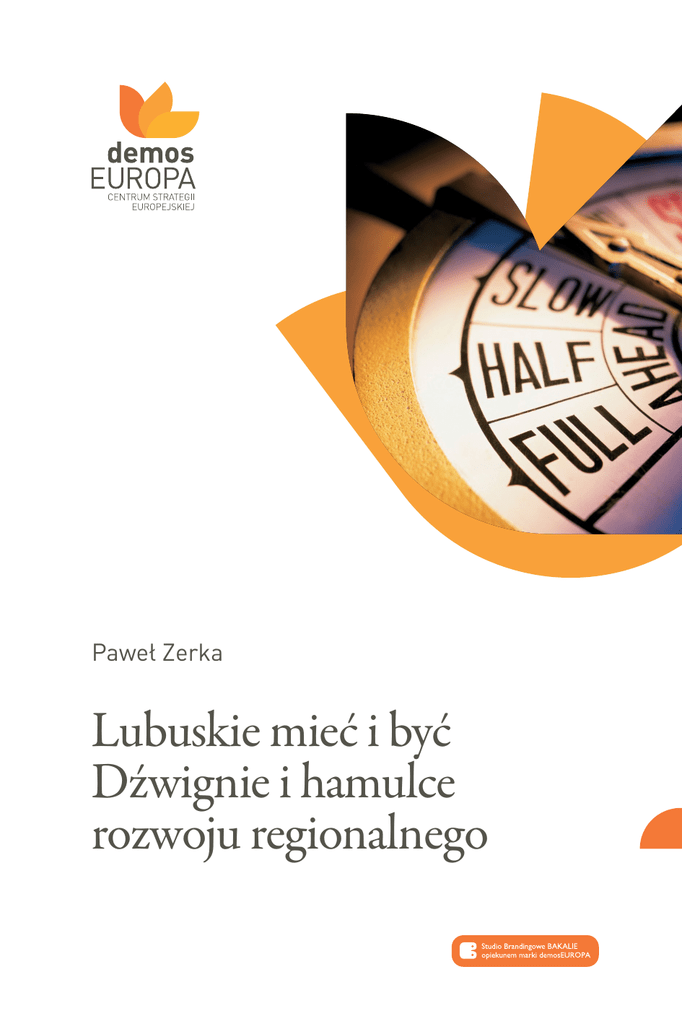 demos
EUROPA
CENTRUM STRATEGII
EUROPEJSKIEJ

SLOW
HALF
FULL
AHEAD

Paweł Zerka

Lubuskie mieć i być
Dźwignie i hamulce
rozwoju regionalnego

Studio Brandingowe BAKALIE
opiekunem marki demosEUROPA